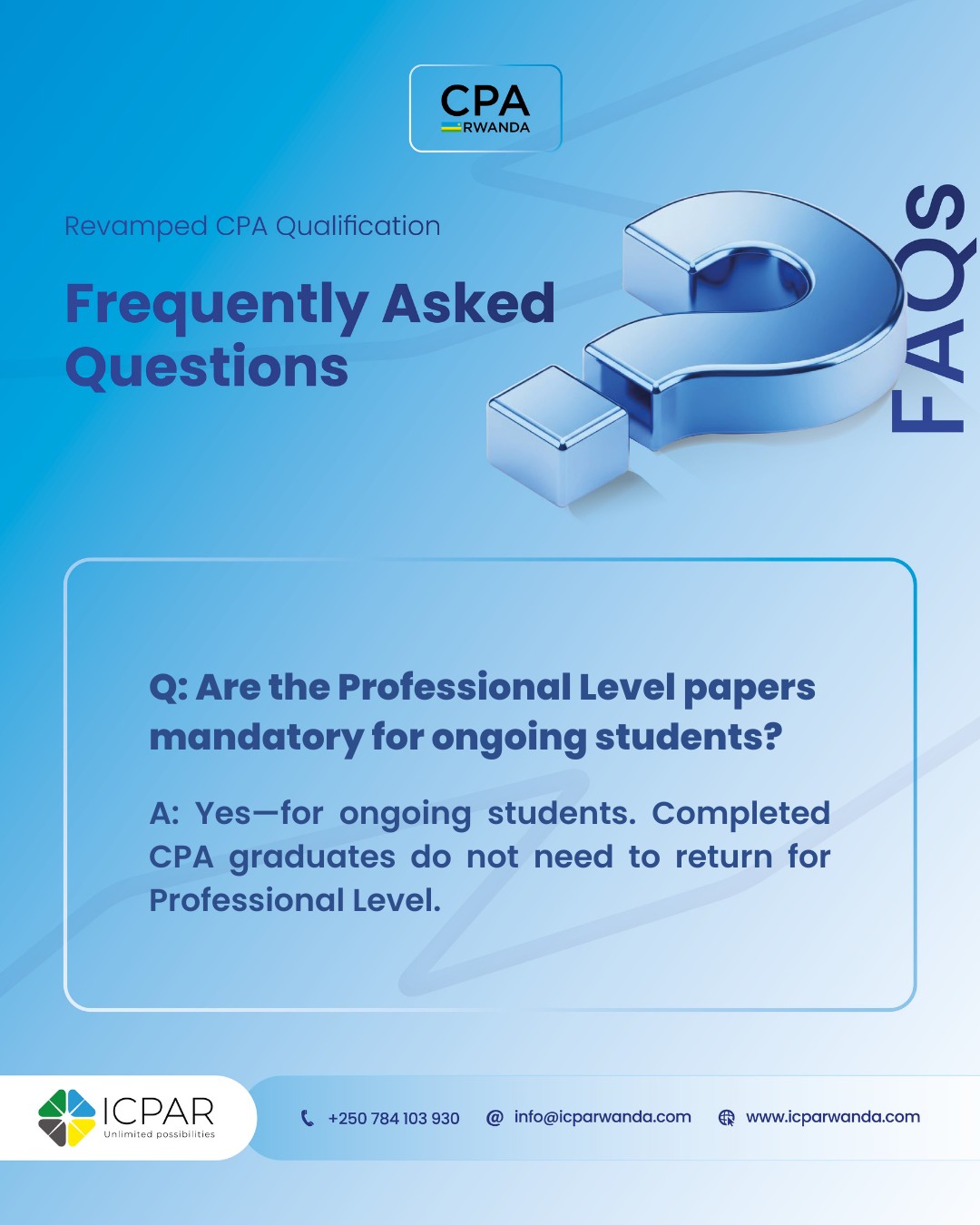 CPA
RWANDA

Revamped CPA Qualification

Frequently Asked Questions

FAQS

Q: Are the Professional Level papers mandatory for ongoing students?

A: Yes—for ongoing students. Completed CPA graduates do not need to return for Professional Level.

ICPAR
Unlimited possibilities

+250 784 103 930
info@icparwanda.com
www.icparwanda.com